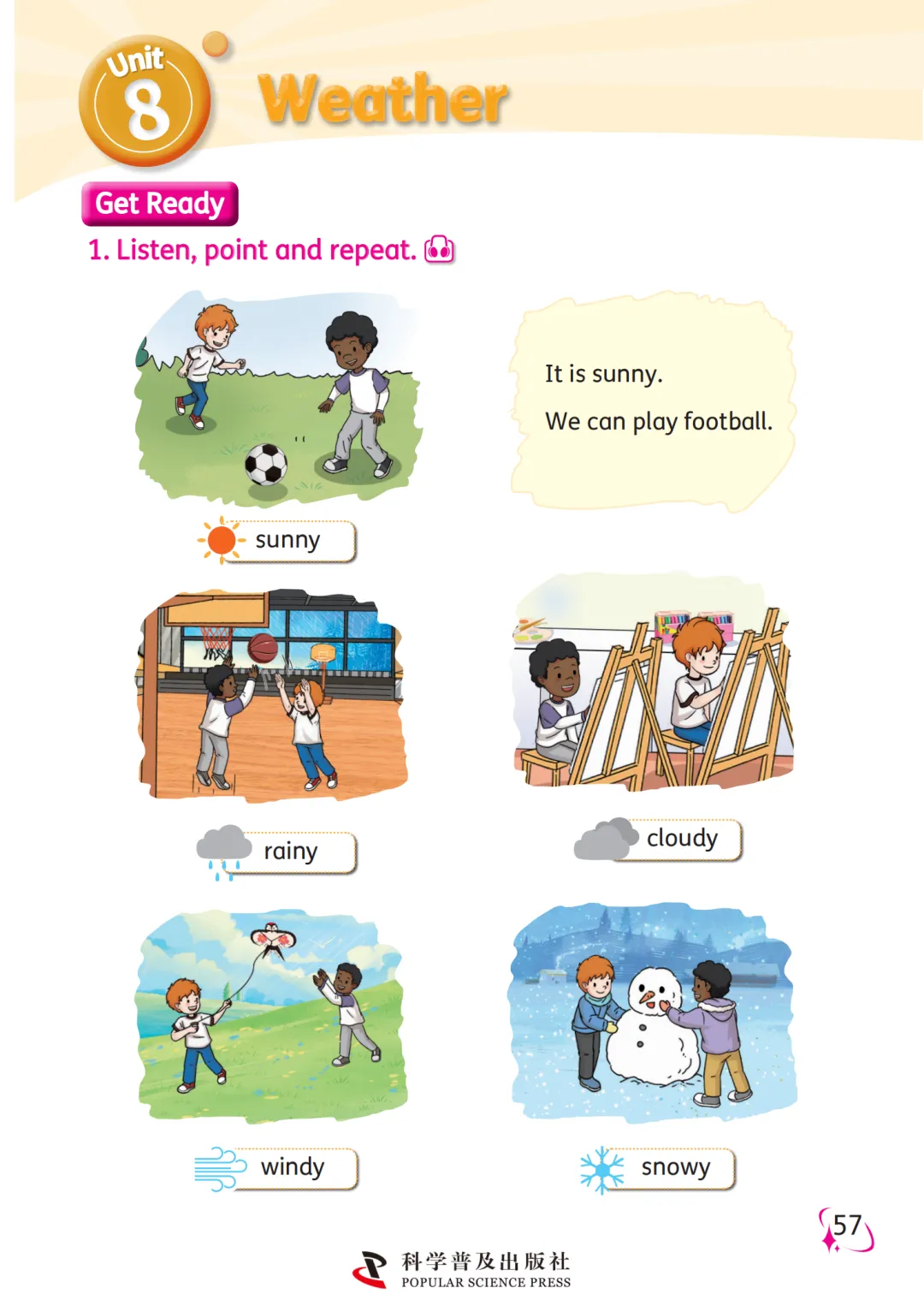 Unit 8

Weather

Get Ready

1. Listen, point and repeat.

It is sunny.
We can play football.

sunny

rainy

cloudy

windy

snowy

57

科学普及出版社
POPULAR SCIENCE PRESS